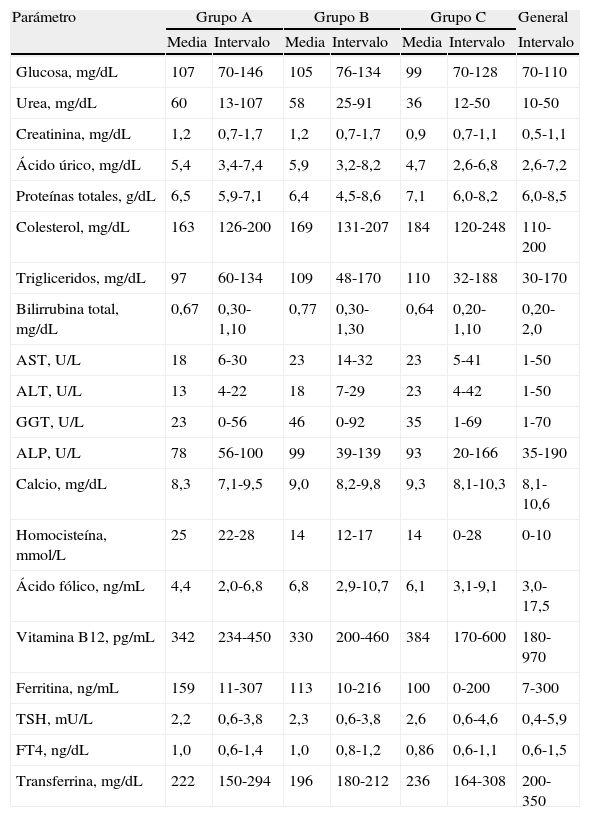 | Parámetro | Grupo A | | Grupo B | | Grupo C | | General |
|---|---|---|---|---|---|---|---|
| | Media | Intervalo | Media | Intervalo | Media | Intervalo | Intervalo |
| Glucosa, mg/dL | 107 | 70-146 | 105 | 76-134 | 99 | 70-128 | 70-110 |
| Urea, mg/dL | 60 | 13-107 | 58 | 25-91 | 36 | 12-50 | 10-50 |
| Creatinina, mg/dL | 1,2 | 0,7-1,7 | 1,2 | 0,7-1,7 | 0,9 | 0,7-1,1 | 0,5-1,1 |
| Ácido úrico, mg/dL | 5,4 | 3,4-7,4 | 5,9 | 3,2-8,2 | 4,7 | 2,6-6,8 | 2,6-7,2 |
| Proteínas totales, g/dL | 6,5 | 5,9-7,1 | 6,4 | 4,5-8,6 | 7,1 | 6,0-8,2 | 6,0-8,5 |
| Colesterol, mg/dL | 163 | 126-200 | 169 | 131-207 | 184 | 120-248 | 110-200 |
| Trigliceridos, mg/dL | 97 | 60-134 | 109 | 48-170 | 110 | 32-188 | 30-170 |
| Bilirrubina total, mg/dL | 0,67 | 0,30-1,10 | 0,77 | 0,30-1,30 | 0,64 | 0,20-1,10 | 0,20-2,0 |
| AST, U/L | 18 | 6-30 | 23 | 14-32 | 23 | 5-41 | 1-50 |
| ALT, U/L | 13 | 4-22 | 18 | 7-29 | 23 | 4-42 | 1-50 |
| GGT, U/L | 23 | 0-56 | 46 | 0-92 | 35 | 1-69 | 1-70 |
| ALP, U/L | 78 | 56-100 | 99 | 39-139 | 93 | 20-166 | 35-190 |
| Calcio, mg/dL | 8,3 | 7,1-9,5 | 9,0 | 8,2-9,8 | 9,3 | 8,1-10,3 | 8,1-10,6 |
| Homocisteína, mmol/L | 25 | 22-28 | 14 | 12-17 | 14 | 0-28 | 0-10 |
| Ácido fólico, ng/mL | 4,4 | 2,0-6,8 | 6,8 | 2,9-10,7 | 6,1 | 3,1-9,1 | 3,0-17,5 |
| Vitamina B12, pg/mL | 342 | 234-450 | 330 | 200-460 | 384 | 170-600 | 180-970 |
| Ferritina, ng/mL | 159 | 11-307 | 113 | 10-216 | 100 | 0-200 | 7-300 |
| TSH, mU/L | 2,2 | 0,6-3,8 | 2,3 | 0,6-3,8 | 2,6 | 0,6-4,6 | 0,4-5,9 |
| FT4, ng/dL | 1,0 | 0,6-1,4 | 1,0 | 0,8-1,2 | 0,86 | 0,6-1,1 | 0,6-1,5 |
| Transferrina, mg/dL | 222 | 150-294 | 196 | 180-212 | 236 | 164-308 | 200-350 |